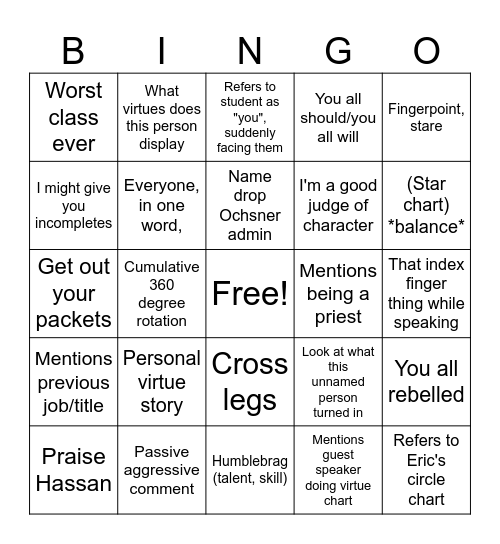 | B | I | N | G | O |
|---|---|---|---|---|
| Worst class ever | What virtues does this person display | Refers to student as "you", suddenly facing them | You all should/you all will | Fingerpoint, stare |
| I might give you incompletes | Everyone, in one word, | Name drop Ochsner admin | I'm a good judge of character | (Star chart) \*balance\* |
| Get out your packets | Cumulative 360 degree rotation | Free! | Mentions being a priest | That index finger thing while speaking |
| Mentions previous job/title | Personal virtue story | Cross legs | Look at what this unnamed person turned in | You all rebelled |
| Praise Hassan | Passive aggressive comment | Humblebrag (talent, skill) | Mentions guest speaker doing virtue chart | Refers to Eric's circle chart |